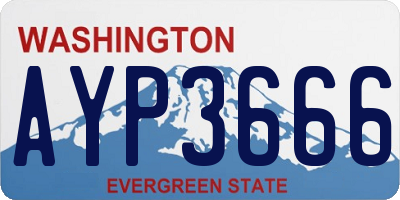 WASHINGTON
AYP3666
EVERGREEN STATE